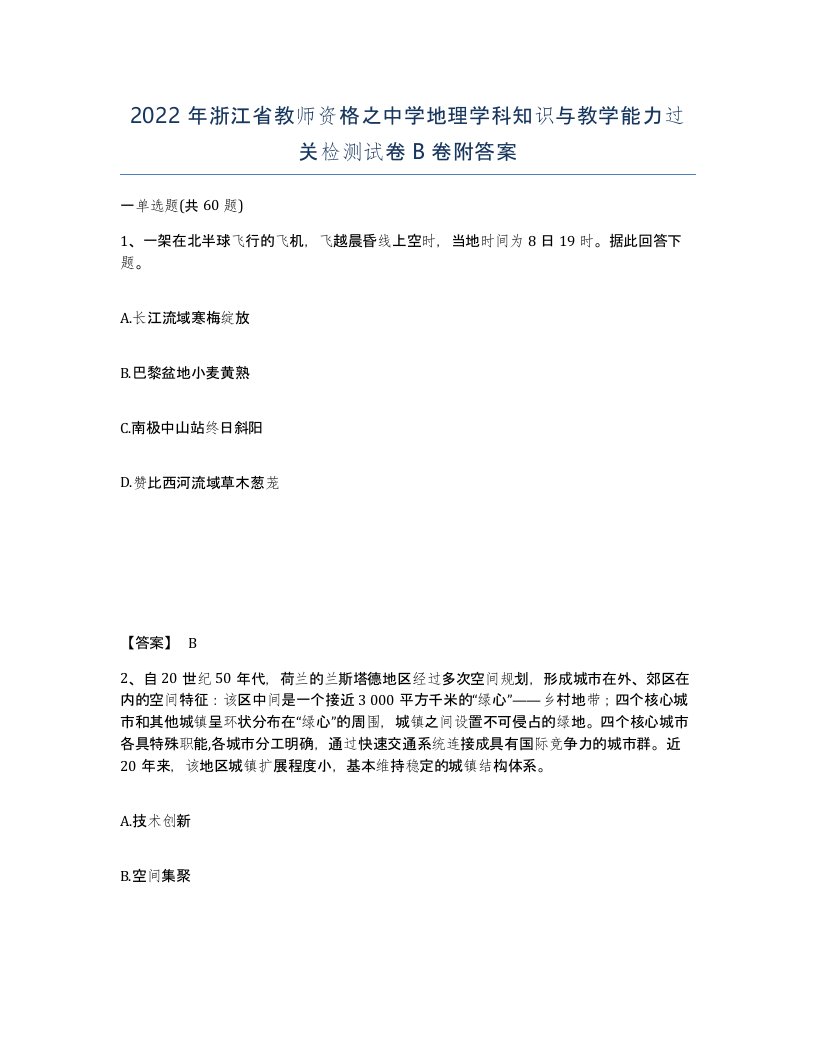 2022年浙江省教师资格之中学地理学科知识与教学能力过关检测试卷B卷附答案

一单选题(共60题)

1、一架在北半球飞行的飞机，飞越晨昏线上空时，当地时间为8日19时。据此回答下题。

A.长江流域寒梅绽放

B.巴黎盆地小麦黄熟

C.南极中山站终日斜阳

D.赞比西河流域草木葱茏

【答案】 B

2、自20世纪50年代，荷兰的兰斯塔德地区经过多次空间规划，形成城市在外、郊区在内的空间特征：该区中间是一个接近3 000平方千米的“绿心”——乡村地带；四个核心城市和其他城镇呈环状分布在“绿心”的周围，城镇之间设置不可侵占的绿地。四个核心城市各具特殊职能,各城市分工明确，通过快速交通系统连接成具有国际竞争力的城市群。近20年来，该地区城镇扩展程度小，基本维持稳定的城镇结构体系。

A.技术创新

B.空间集聚